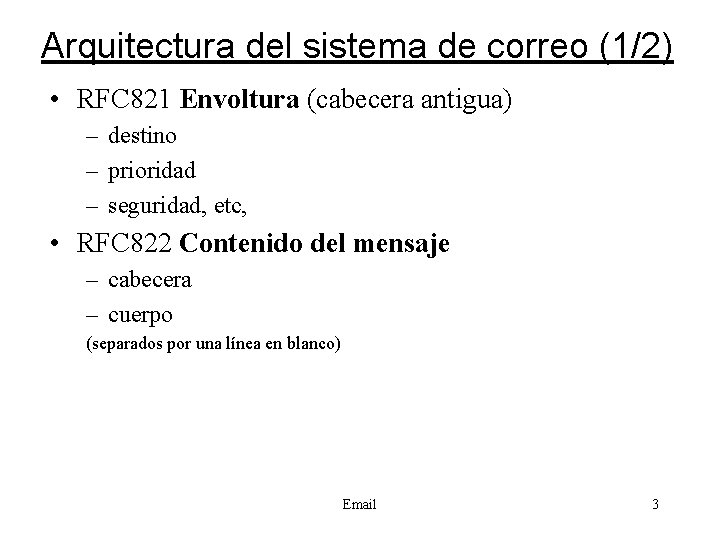 Arquitectura del sistema de correo (1/2)

• RFC821 Envoltura (cabecera antigua)
– destino
– prioridad
– seguridad, etc,
• RFC822 Contenido del mensaje
– cabecera
– cuerpo
(separados por una línea en blanco)

Email

3